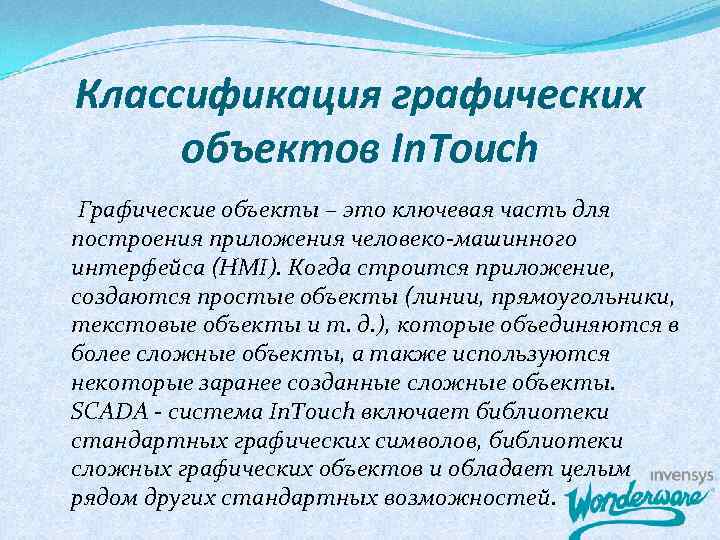 Классификация графических объектов InTouch

Графические объекты – это ключевая часть для построения приложения человеко-машинного интерфейса (HMI). Когда строится приложение, создаются простые объекты (линии, прямоугольники, текстовые объекты и т. д.), которые объединяются в более сложные объекты, а также используются некоторые заранее созданные сложные объекты. SCADA - система InTouch включает библиотеки стандартных графических символов, библиотеки сложных графических объектов и обладает целым рядом других стандартных возможностей.

invensys
Wonderware